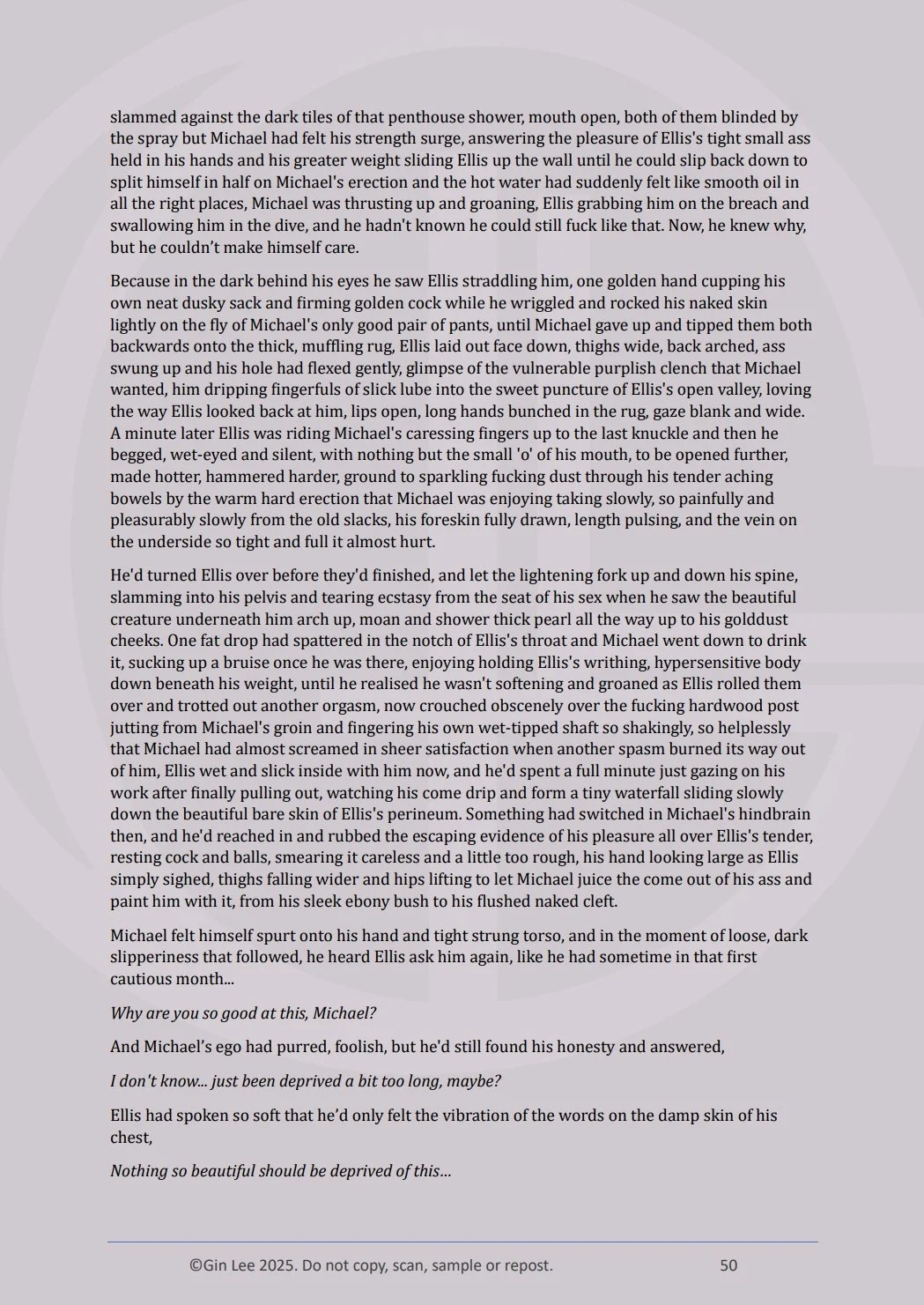 slammed against the dark tiles of that penthouse shower, mouth open, both of them blinded by the spray but Michael had felt his strength surge, answering the pleasure of Ellis's tight small ass held in his hands and his greater weight sliding Ellis up the wall until he could slip back down to split himself in half on Michael's erection and the hot water had suddenly felt like smooth oil in all the right places, Michael was thrusting up and groaning, Ellis grabbing him on the breach and swallowing him in the dive, and he hadn't known he could still fuck like that. Now, he knew why, but he couldn't make himself care.

Because in the dark behind his eyes he saw Ellis straddling him, one golden hand cupping his own neat dusky sack and firming golden cock while he wriggled and rocked his naked skin lightly on the fly of Michael's only good pair of pants, until Michael gave up and tipped them both backwards onto the thick, muffling rug, Ellis laid out face down, thighs wide, back arched, ass swung up and his hole had flexed gently, glimpse of the vulnerable purplish clench that Michael wanted, him dripping fingerfuls of slick lube into the sweet puncture of Ellis's open valley, loving the way Ellis looked back at him, lips open, long hands bunched in the rug, gaze blank and wide. A minute later Ellis was riding Michael's caressing fingers up to the last knuckle and then he begged, wet-eyed and silent, with nothing but the small 'o' of his mouth, to be opened further, made hotter, hammered harder, ground to sparkling fucking dust through his tender aching bowels by the warm hard erection that Michael was enjoying taking slowly, so painfully and pleasurably slowly from the old slacks, his foreskin fully drawn, length pulsing, and the vein on the underside so tight and full it almost hurt.

He'd turned Ellis over before they'd finished, and let the lightening fork up and down his spine, slamming into his pelvis and tearing ecstasy from the seat of his sex when he saw the beautiful creature underneath him arch up, moan and shower thick pearl all the way up to his golddust cheeks. One fat drop had spattered in the notch of Ellis's throat and Michael went down to drink it, sucking up a bruise once he was there, enjoying holding Ellis's writhing, hypersensitive body down beneath his weight, until he realised he wasn't softening and groaned as Ellis rolled them over and trotted out another orgasm, now crouched obscenely over the fucking hardwood post jutting from Michael's groin and fingering his own wet-tipped shaft so shakingly, so helplessly that Michael had almost screamed in sheer satisfaction when another spasm burned its way out of him, Ellis wet and slick inside with him now, and he'd spent a full minute just gazing on his work after finally pulling out, watching his come drip and form a tiny waterfall sliding slowly down the beautiful bare skin of Ellis's perineum. Something had switched in Michael's hindbrain then, and he'd reached in and rubbed the escaping evidence of his pleasure all over Ellis's tender, resting cock and balls, smearing it careless and a little too rough, his hand looking large as Ellis simply sighed, thighs falling wider and hips lifting to let Michael juice the come out of his ass and paint him with it, from his sleek ebony bush to his flushed naked cleft.

Michael felt himself spurt onto his hand and tight strung torso, and in the moment of loose, dark slipperiness that followed, he heard Ellis ask him again, like he had sometime in that first cautious month...

Why are you so good at this, Michael?

And Michael's ego had purred, foolish, but he'd still found his honesty and answered,

I don't know... just been deprived a bit too long, maybe?

Ellis had spoken so soft that he'd only felt the vibration of the words on the damp skin of his chest,

Nothing so beautiful should be deprived of this...

©Gin Lee 2025. Do not copy, scan, sample or repost. 50